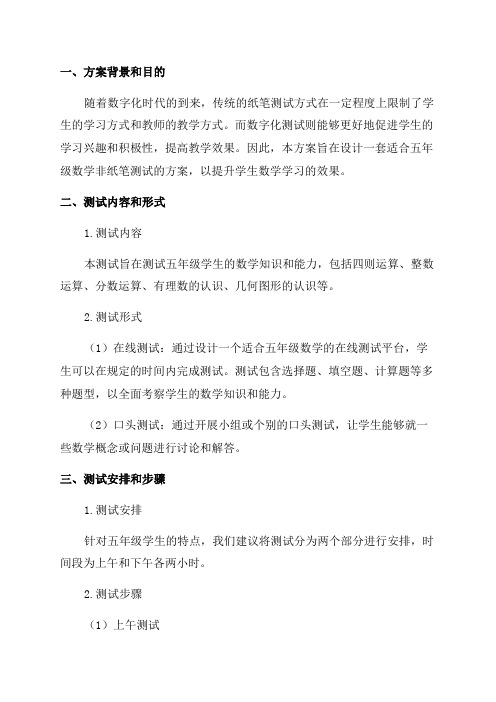 一、方案背景和目的

随着数字化时代的到来，传统的纸笔测试方式在一定程度上限制了学生的学习方式和教师的教学方式。而数字化测试则能够更好地促进学生的学习兴趣和积极性，提高教学效果。因此，本方案旨在设计一套适合五年级数学非纸笔测试的方案，以提升学生数学学习的效果。

二、测试内容和形式

1.测试内容

本测试旨在测试五年级学生的数学知识和能力，包括四则运算、整数运算、分数运算、有理数的认识、几何图形的认识等。

2.测试形式

（1）在线测试：通过设计一个适合五年级数学的在线测试平台，学生可以在规定的时间内完成测试。测试包含选择题、填空题、计算题等多种题型，以全面考察学生的数学知识和能力。

（2）口头测试：通过开展小组或个别的口头测试，让学生能够就一些数学概念或问题进行讨论和解答。

三、测试安排和步骤

1.测试安排

针对五年级学生的特点，我们建议将测试分为两个部分进行安排，时间段为上午和下午各两小时。

2.测试步骤

（1）上午测试